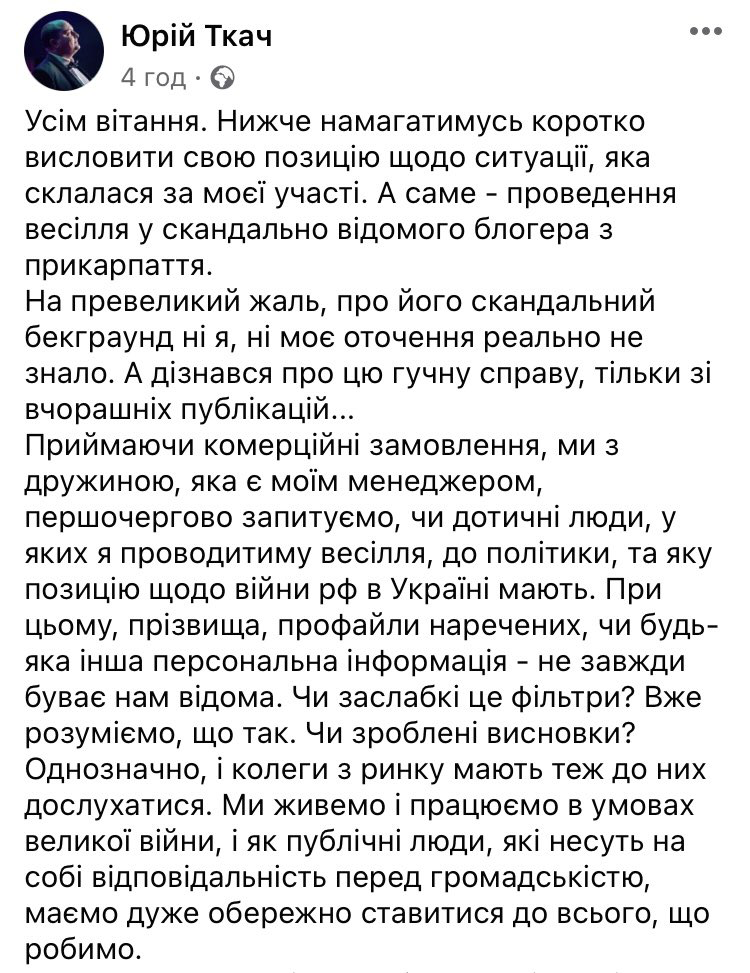 Юрій Ткач
4 год ·

Усім вітання. Нижче намагатимусь коротко висловити свою позицію щодо ситуації, яка склалася за моєї участі. А саме - проведення весілля у скандально відомого блогера з прикарпаття.
На превеликий жаль, про його скандальний бекграунд ні я, ні моє оточення реально не знало. А дізнався про цю гучну справу, тільки зі вчорашніх публікацій...
Приймаючи комерційні замовлення, ми з дружиною, яка є моїм менеджером, першочергово запитуємо, чи дотичні люди, у яких я проводитиму весілля, до політики, та яку позицію щодо війни рф в Україні мають. При цьому, прізвища, профайли наречених, чи будь-яка інша персональна інформація - не завжди буває нам відома. Чи заслабкі це фільтри? Вже розуміємо, що так. Чи зроблені висновки? Однозначно, і колеги з ринку мають теж до них дослухатися. Ми живемо і працюємо в умовах великої війни, і як публічні люди, які несуть на собі відповідальність перед громадськістю, маємо дуже обережно ставитися до всього, що робимо.